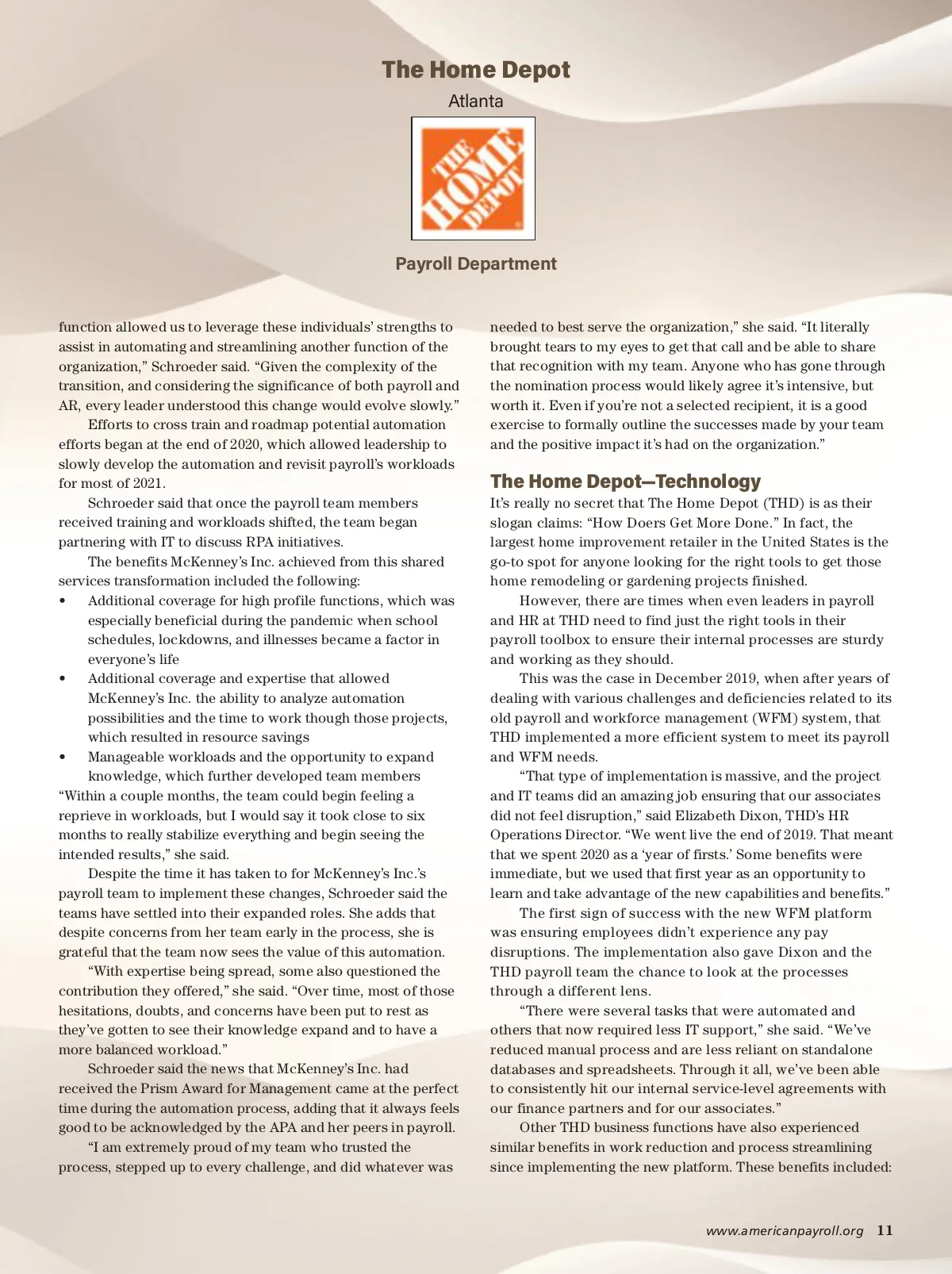 The Home Depot

Atlanta

THE HOME DEPOT

Payroll Department

function allowed us to leverage these individuals' strengths to assist in automating and streamlining another function of the organization," Schroeder said. "Given the complexity of the transition, and considering the significance of both payroll and AR, every leader understood this change would evolve slowly."

Efforts to cross train and roadmap potential automation efforts began at the end of 2020, which allowed leadership to slowly develop the automation and revisit payroll's workloads for most of 2021.

Schroeder said that once the payroll team members received training and workloads shifted, the team began partnering with IT to discuss RPA initiatives.

The benefits McKenney's Inc. achieved from this shared services transformation included the following:

• Additional coverage for high profile functions, which was especially beneficial during the pandemic when school schedules, lockdowns, and illnesses became a factor in everyone's life
• Additional coverage and expertise that allowed McKenney's Inc. the ability to analyze automation possibilities and the time to work though those projects, which resulted in resource savings
• Manageable workloads and the opportunity to expand knowledge, which further developed team members

"Within a couple months, the team could begin feeling a reprieve in workloads, but I would say it took close to six months to really stabilize everything and begin seeing the intended results," she said.

Despite the time it has taken to for McKenney's Inc.'s payroll team to implement these changes, Schroeder said the teams have settled into their expanded roles. She adds that despite concerns from her team early in the process, she is grateful that the team now sees the value of this automation.

"With expertise being spread, some also questioned the contribution they offered," she said. "Over time, most of those hesitations, doubts, and concerns have been put to rest as they've gotten to see their knowledge expand and to have a more balanced workload."

Schroeder said the news that McKenney's Inc. had received the Prism Award for Management came at the perfect time during the automation process, adding that it always feels good to be acknowledged by the APA and her peers in payroll.

"I am extremely proud of my team who trusted the process, stepped up to every challenge, and did whatever was needed to best serve the organization," she said. "It literally brought tears to my eyes to get that call and be able to share that recognition with my team. Anyone who has gone through the nomination process would likely agree it's intensive, but worth it. Even if you're not a selected recipient, it is a good exercise to formally outline the successes made by your team and the positive impact it's had on the organization."

The Home Depot—Technology

It's really no secret that The Home Depot (THD) is as their slogan claims: "How Doers Get More Done." In fact, the largest home improvement retailer in the United States is the go-to spot for anyone looking for the right tools to get those home remodeling or gardening projects finished.

However, there are times when even leaders in payroll and HR at THD need to find just the right tools in their payroll toolbox to ensure their internal processes are sturdy and working as they should.

This was the case in December 2019, when after years of dealing with various challenges and deficiencies related to its old payroll and workforce management (WFM) system, that THD implemented a more efficient system to meet its payroll and WFM needs.

"That type of implementation is massive, and the project and IT teams did an amazing job ensuring that our associates did not feel disruption," said Elizabeth Dixon, THD's HR Operations Director. "We went live the end of 2019. That meant that we spent 2020 as a 'year of firsts.' Some benefits were immediate, but we used that first year as an opportunity to learn and take advantage of the new capabilities and benefits."

The first sign of success with the new WFM platform was ensuring employees didn't experience any pay disruptions. The implementation also gave Dixon and the THD payroll team the chance to look at the processes through a different lens.

"There were several tasks that were automated and others that now required less IT support," she said. "We've reduced manual process and are less reliant on standalone databases and spreadsheets. Through it all, we've been able to consistently hit our internal service-level agreements with our finance partners and for our associates."

Other THD business functions have also experienced similar benefits in work reduction and process streamlining since implementing the new platform. These benefits included:

www.americanpayroll.org 11